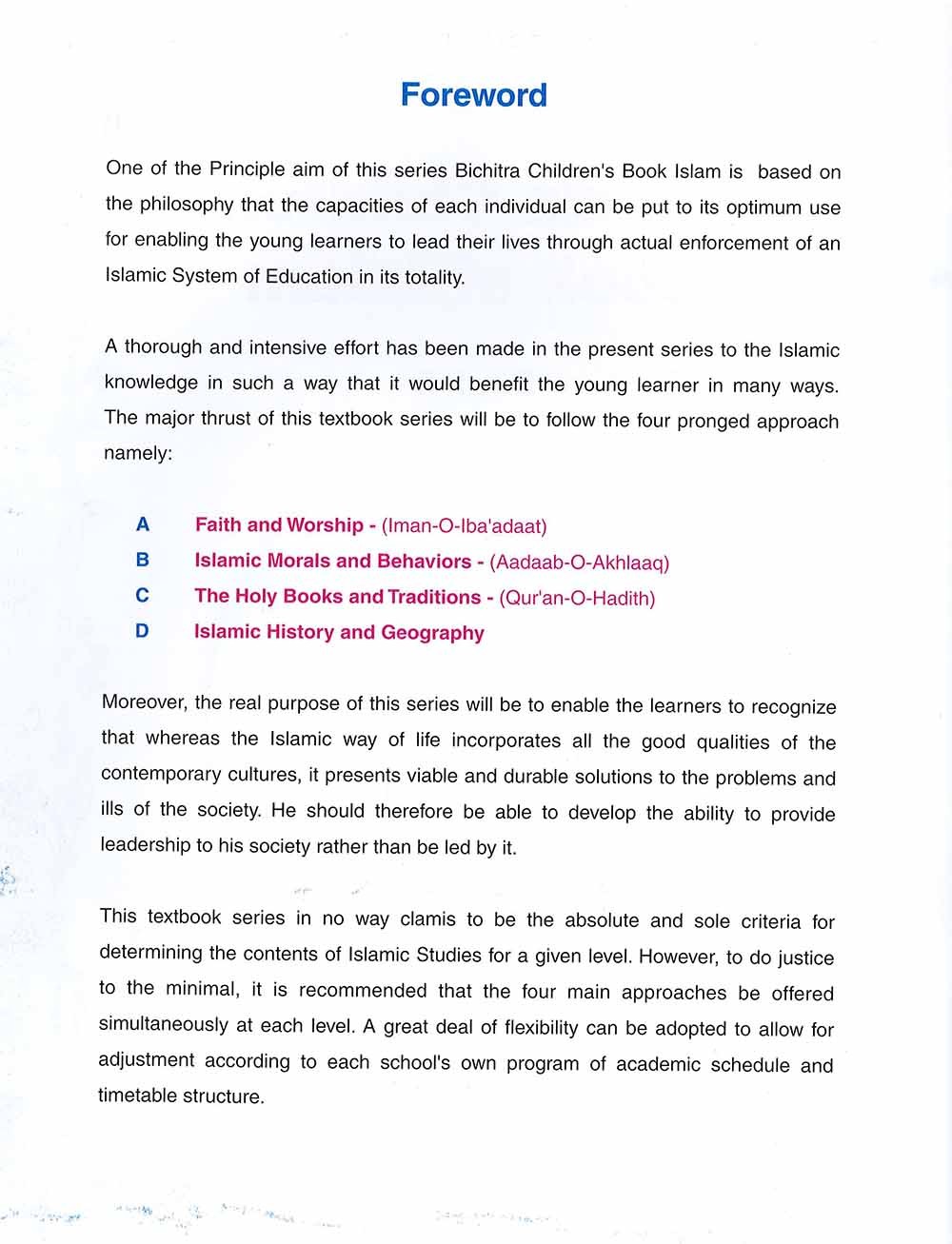 Foreword

One of the Principle aim of this series Bichitra Children's Book Islam is based on the philosophy that the capacities of each individual can be put to its optimum use for enabling the young learners to lead their lives through actual enforcement of an Islamic System of Education in its totality.

A thorough and intensive effort has been made in the present series to the Islamic knowledge in such a way that it would benefit the young learner in many ways. The major thrust of this textbook series will be to follow the four pronged approach namely:

A Faith and Worship - (Iman-O-Iba'adaat)
B Islamic Morals and Behaviors - (Aadaab-O-Akhlaaq)
C The Holy Books and Traditions - (Qur'an-O-Hadith)
D Islamic History and Geography

Moreover, the real purpose of this series will be to enable the learners to recognize that whereas the Islamic way of life incorporates all the good qualities of the contemporary cultures, it presents viable and durable solutions to the problems and ills of the society. He should therefore be able to develop the ability to provide leadership to his society rather than be led by it.

This textbook series in no way clamis to be the absolute and sole criteria for determining the contents of Islamic Studies for a given level. However, to do justice to the minimal, it is recommended that the four main approaches be offered simultaneously at each level. A great deal of flexibility can be adopted to allow for adjustment according to each school's own program of academic schedule and timetable structure.